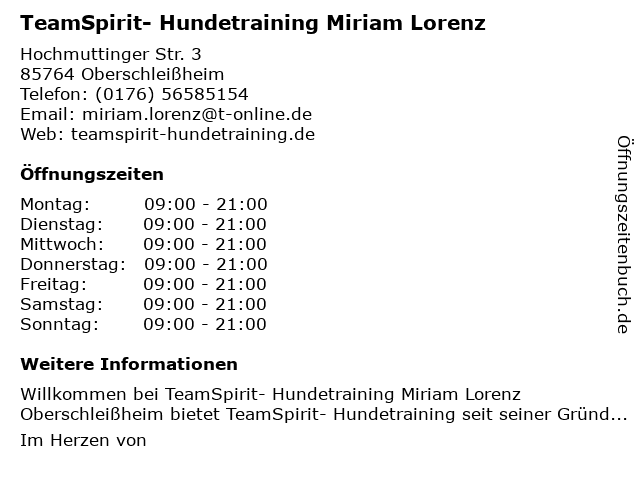 TeamSpirit- Hundetraining Miriam Lorenz

Hochmuttinger Str. 3
85764 Oberschleißheim
Telefon: (0176) 56585154
Email: miriam.lorenz@t-online.de
Web: teamspirit-hundetraining.de

Öffnungszeiten

Montag: 09:00 - 21:00
Dienstag: 09:00 - 21:00
Mittwoch: 09:00 - 21:00
Donnerstag: 09:00 - 21:00
Freitag: 09:00 - 21:00
Samstag: 09:00 - 21:00
Sonntag: 09:00 - 21:00

Weitere Informationen

Willkommen bei TeamSpirit- Hundetraining Miriam Lorenz Oberschleißheim bietet TeamSpirit- Hundetraining seit seiner Gründ...

Im Herzen von

Öffnungszeitenbuch.de